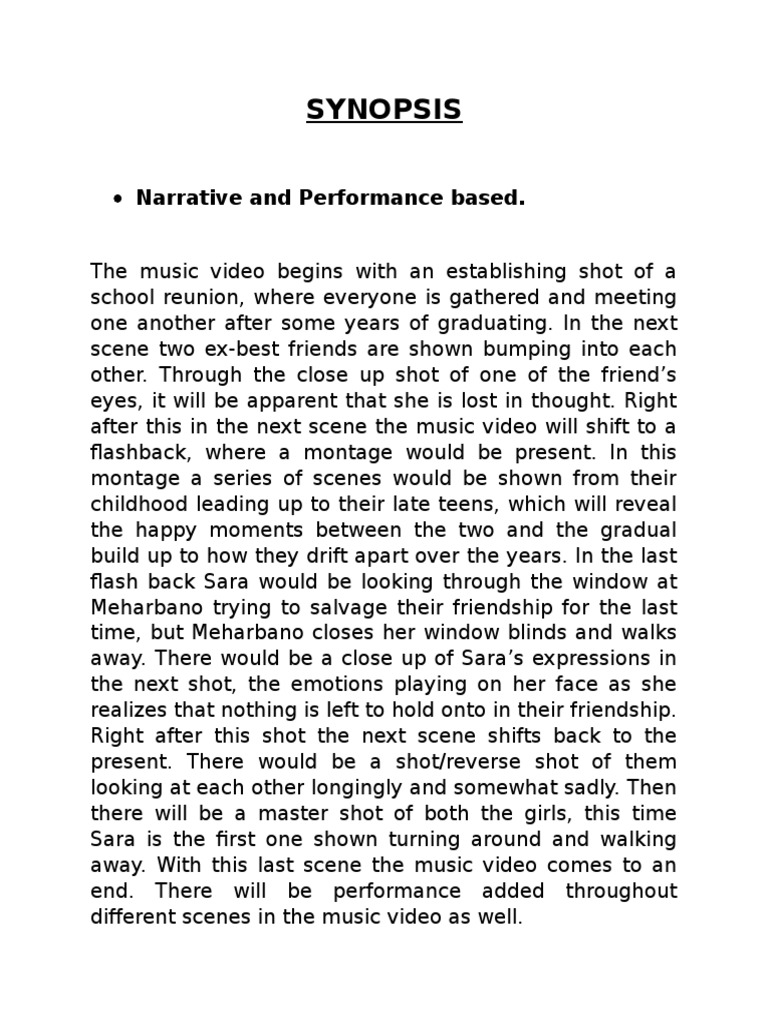 SYNOPSIS

• Narrative and Performance based.

The music video begins with an establishing shot of a school reunion, where everyone is gathered and meeting one another after some years of graduating. In the next scene two ex-best friends are shown bumping into each other. Through the close up shot of one of the friend's eyes, it will be apparent that she is lost in thought. Right after this in the next scene the music video will shift to a flashback, where a montage would be present. In this montage a series of scenes would be shown from their childhood leading up to their late teens, which will reveal the happy moments between the two and the gradual build up to how they drift apart over the years. In the last flash back Sara would be looking through the window at Meharbano trying to salvage their friendship for the last time, but Meharbano closes her window blinds and walks away. There would be a close up of Sara's expressions in the next shot, the emotions playing on her face as she realizes that nothing is left to hold onto in their friendship. Right after this shot the next scene shifts back to the present. There would be a shot/reverse shot of them looking at each other longingly and somewhat sadly. Then there will be a master shot of both the girls, this time Sara is the first one shown turning around and walking away. With this last scene the music video comes to an end. There will be performance added throughout different scenes in the music video as well.